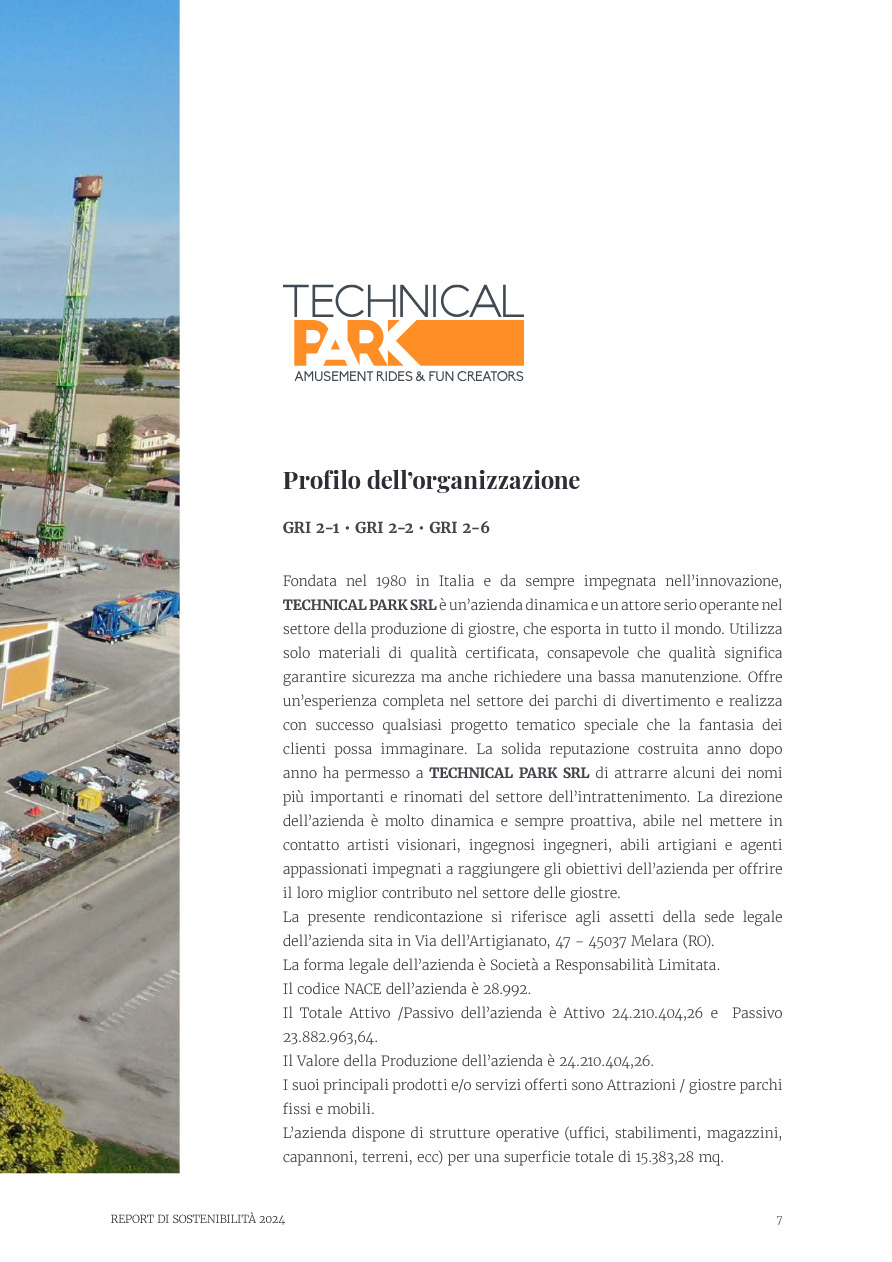 TECHNICAL
PARK
AMUSEMENT RIDES & FUN CREATORS

Profilo dell'organizzazione

GRI 2-1 • GRI 2-2 • GRI 2-6

Fondata nel 1980 in Italia e da sempre impegnata nell'innovazione, TECHNICAL PARK SRL è un'azienda dinamica e un attore serio operante nel settore della produzione di giostre, che esporta in tutto il mondo. Utilizza solo materiali di qualità certificata, consapevole che qualità significa garantire sicurezza ma anche richiedere una bassa manutenzione. Offre un'esperienza completa nel settore dei parchi di divertimento e realizza con successo qualsiasi progetto tematico speciale che la fantasia dei clienti possa immaginare. La solida reputazione costruita anno dopo anno ha permesso a TECHNICAL PARK SRL di attrarre alcuni dei nomi più importanti e rinomati del settore dell'intrattenimento. La direzione dell'azienda è molto dinamica e sempre proattiva, abile nel mettere in contatto artisti visionari, ingegnosi ingegneri, abili artigiani e agenti appassionati impegnati a raggiungere gli obiettivi dell'azienda per offrire il loro miglior contributo nel settore delle giostre.

La presente rendicontazione si riferisce agli assetti della sede legale dell'azienda sita in Via dell'Artigianato, 47 - 45037 Melara (RO).

La forma legale dell'azienda è Società a Responsabilità Limitata.

Il codice NACE dell'azienda è 28.992.

Il Totale Attivo /Passivo dell'azienda è Attivo 24.210.404,26 e Passivo 23.882.963,64.

Il Valore della Produzione dell'azienda è 24.210.404,26.

I suoi principali prodotti e/o servizi offerti sono Attrazioni / giostre parchi fissi e mobili.

L'azienda dispone di strutture operative (uffici, stabilimenti, magazzini, capannoni, terreni, ecc) per una superficie totale di 15.383,28 mq.

REPORT DI SOSTENIBILITÀ 2024

7